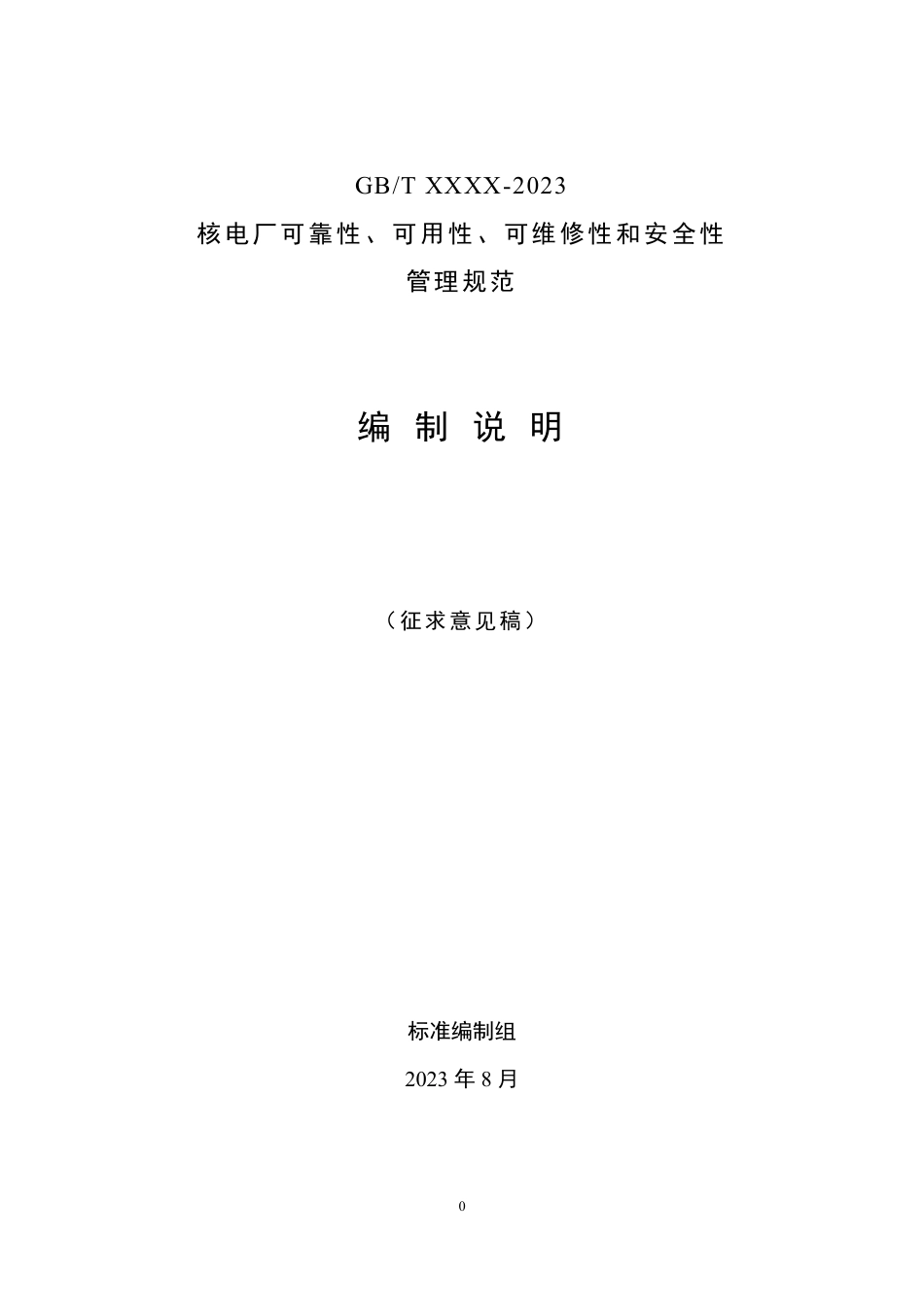 GB/T XXXX-2023

核电厂可靠性、可用性、可维修性和安全性

管理规范

编制说明

（征求意见稿）

标准编制组

2023年8月

0